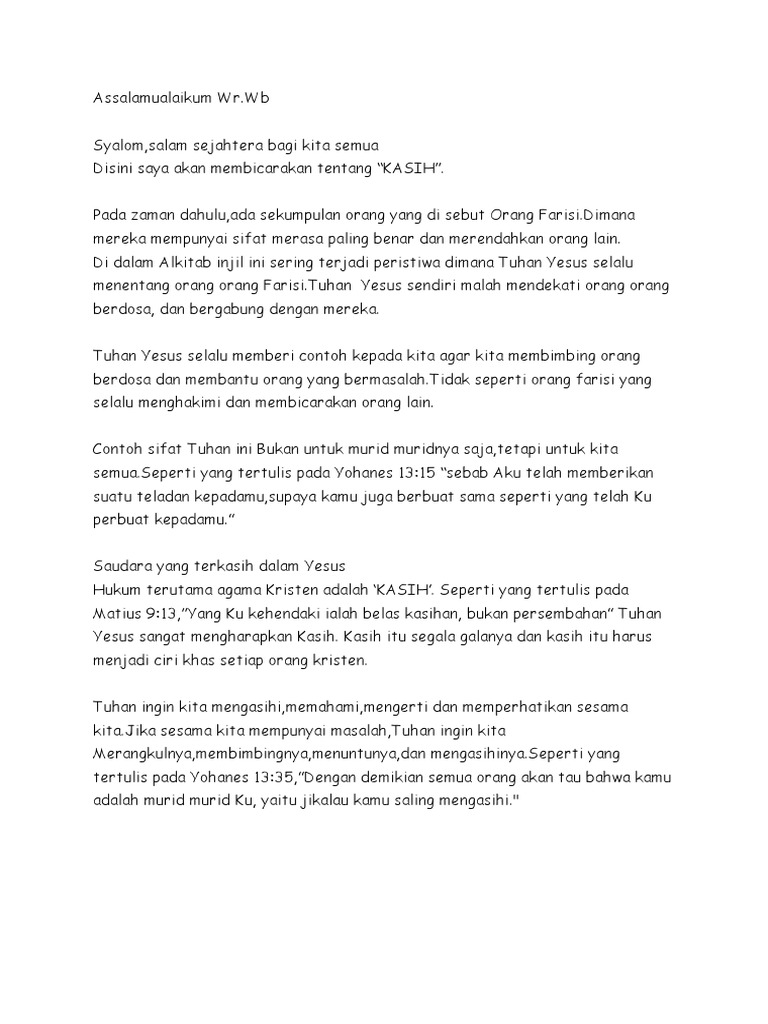 Assalamualaikum Wr.Wb

Syalom,salam sejahtera bagi kita semua
Disini saya akan membicarakan tentang “KASIH”.

Pada zaman dahulu,ada sekumpulan orang yang di sebut Orang Farisi.Dimana mereka mempunyai sifat merasa paling benar dan merendahkan orang lain.
Di dalam Alkitab injil ini sering terjadi peristiwa dimana Tuhan Yesus selalu menentang orang orang Farisi.Tuhan Yesus sendiri malah mendekati orang orang berdosa, dan bergabung dengan mereka.

Tuhan Yesus selalu memberi contoh kepada kita agar kita membimbing orang berdosa dan membantu orang yang bermasalah.Tidak seperti orang farisi yang selalu menghakimi dan membicarakan orang lain.

Contoh sifat Tuhan ini Bukan untuk murid muridnya saja,tetapi untuk kita semua.Seperti yang tertulis pada Yohanes 13:15 “sebab Aku telah memberikan suatu teladan kepadamu,supaya kamu juga berbuat sama seperti yang telah Ku perbuat kepadamu.”

Saudara yang terkasih dalam Yesus
Hukum terutama agama Kristen adalah ‘KASIH’. Seperti yang tertulis pada Matius 9:13,”Yang Ku kehendaki ialah belas kasihan, bukan persembahan” Tuhan Yesus sangat mengharapkan Kasih. Kasih itu segala galanya dan kasih itu harus menjadi ciri khas setiap orang kristen.

Tuhan ingin kita mengasihi,memahami,mengerti dan memperhatikan sesama kita.Jika sesama kita mempunyai masalah,Tuhan ingin kita Merangkulnya,membimbingnya,menuntunya,dan mengasihinya.Seperti yang tertulis pada Yohanes 13:35,”Dengan demikian semua orang akan tau bahwa kamu adalah murid murid Ku, yaitu jikalau kamu saling mengasihi."